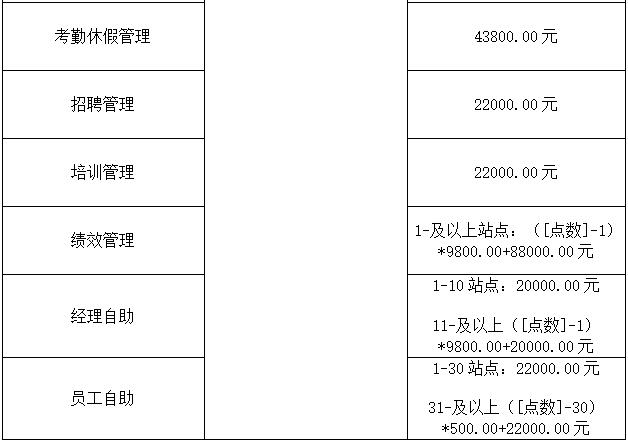 | 考勤休假管理 |  | 43800.00元 |
|---|---|---|
| 招聘管理 |  | 22000.00元 |
| 培训管理 |  | 22000.00元 |
| 绩效管理 |  | 1-及以上站点：([点数]-1)*9800.00+88000.00元 |
| 经理自助 |  | 1-10站点：20000.00元 11-及以上([点数]-1)*9800.00+20000.00元 |
| 员工自助 |  | 1-30站点：22000.00元 31-及以上([点数]-30)*500.00+22000.00元 |